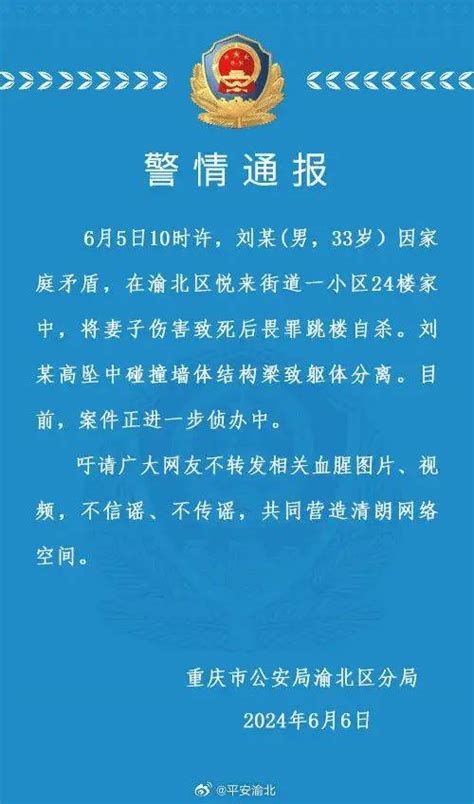 警情通报

6月5日10时许，刘某（男，33岁）因家庭矛盾，在渝北区悦来街道一小区24楼家中，将妻子伤害致死后畏罪跳楼自杀。刘某高坠中碰撞墙体结构梁致躯体分离。目前，案件正进一步侦办中。

吁请广大网友不转发相关血腥图片、视频，不信谣、不传谣，共同营造清朗网络空间。

重庆市公安局渝北区分局
2024年6月6日

@平安渝北